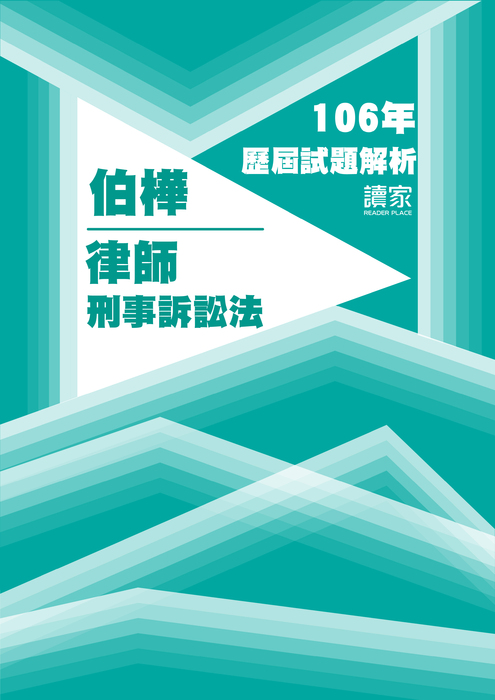 106年
歷屆試題解析
讀家
READER PLACE

伯樺

律師
刑事訴訟法